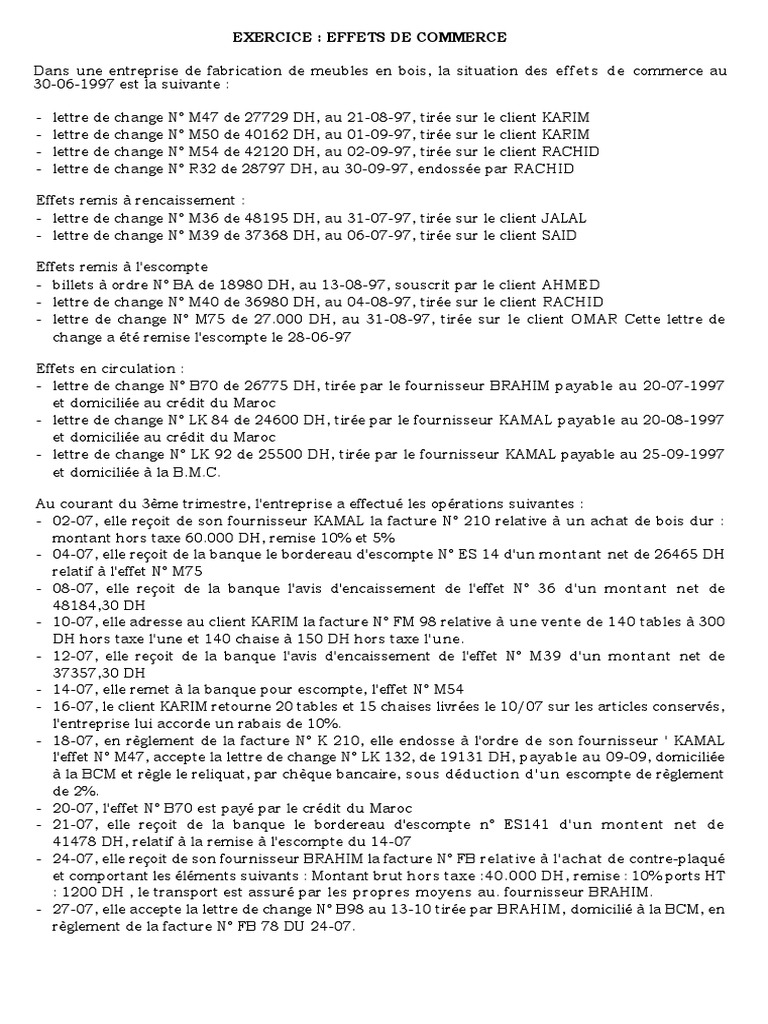 EXERCICE : EFFETS DE COMMERCE

Dans une entreprise de fabrication de meubles en bois, la situation des effets de commerce au 30-06-1997 est la suivante :

- lettre de change N° M47 de 27729 DH, au 21-08-97, tirée sur le client KARIM
- lettre de change N° M50 de 40162 DH, au 01-09-97, tirée sur le client KARIM
- lettre de change N° M54 de 42120 DH, au 02-09-97, tirée sur le client RACHID
- lettre de change N° R32 de 28797 DH, au 30-09-97, endossée par RACHID

Effets remis à rencaissement :
- lettre de change N° M36 de 48195 DH, au 31-07-97, tirée sur le client JALAL
- lettre de change N° M39 de 37368 DH, au 06-07-97, tirée sur le client SAID

Effets remis à l'escompte
- billets à ordre N° BA de 18980 DH, au 13-08-97, souscrit par le client AHMED
- lettre de change N° M40 de 36980 DH, au 04-08-97, tirée sur le client RACHID
- lettre de change N° M75 de 27.000 DH, au 31-08-97, tirée sur le client OMAR Cette lettre de change a été remise l'escompte le 28-06-97

Effets en circulation :
- lettre de change N° B70 de 26775 DH, tirée par le fournisseur BRAHIM payable au 20-07-1997 et domiciliée au crédit du Maroc
- lettre de change N° LK 84 de 24600 DH, tirée par le fournisseur KAMAL payable au 20-08-1997 et domiciliée au crédit du Maroc
- lettre de change N° LK 92 de 25500 DH, tirée par le fournisseur KAMAL payable au 25-09-1997 et domiciliée à la B.M.C.

Au courant du 3ème trimestre, l'entreprise a effectué les opérations suivantes :
- 02-07, elle reçoit de son fournisseur KAMAL la facture N° 210 relative à un achat de bois dur : montant hors taxe 60.000 DH, remise 10% et 5%
- 04-07, elle reçoit de la banque le bordereau d'escompte N° ES 14 d'un montant net de 26465 DH relatif à l'effet N° M75
- 08-07, elle reçoit de la banque l'avis d'encaissement de l'effet N° 36 d'un montant net de 48184,30 DH
- 10-07, elle adresse au client KARIM la facture N° FM 98 relative à une vente de 140 tables à 300 DH hors taxe l'une et 140 chaise à 150 DH hors taxe l'une.
- 12-07, elle reçoit de la banque l'avis d'encaissement de l'effet N° M39 d'un montant net de 37357,30 DH
- 14-07, elle remet à la banque pour escompte, l'effet N° M54
- 16-07, le client KARIM retourne 20 tables et 15 chaises livrées le 10/07 sur les articles conservés, l'entreprise lui accorde un rabais de 10%.
- 18-07, en règlement de la facture N° K 210, elle endosse à l'ordre de son fournisseur ' KAMAL l'effet N° M47, accepte la lettre de change N° LK 132, de 19131 DH, payable au 09-09, domiciliée à la BCM et règle le reliquat, par chèque bancaire, sous déduction d'un escompte de règlement de 2%.
- 20-07, l'effet N° B70 est payé par le crédit du Maroc
- 21-07, elle reçoit de la banque le bordereau d'escompte n° ES141 d'un montent net de 41478 DH, relatif à la remise à l'escompte du 14-07
- 24-07, elle reçoit de son fournisseur BRAHIM la facture N° FB relative à l'achat de contre-plaqué et comportant les éléments suivants : Montant brut hors taxe :40.000 DH, remise : 10% ports HT : 1200 DH , le transport est assuré par les propres moyens au. fournisseur BRAHIM.
- 27-07, elle accepte la lettre de change N° B98 au 13-10 tirée par BRAHIM, domicilié à la BCM, en règlement de la facture N° FB 78 DU 24-07.